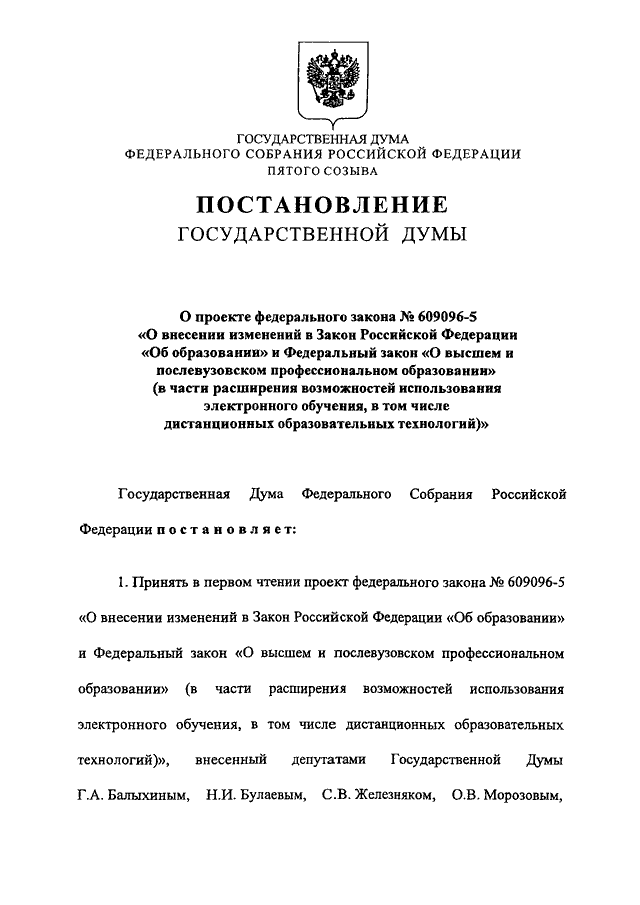 ГОСУДАРСТВЕННАЯ ДУМА
ФЕДЕРАЛЬНОГО СОБРАНИЯ РОССИЙСКОЙ ФЕДЕРАЦИИ
ПЯТОГО СОЗЫВА

ПОСТАНОВЛЕНИЕ
ГОСУДАРСТВЕННОЙ ДУМЫ

О проекте федерального закона № 609096-5 «О внесении изменений в Закон Российской Федерации «Об образовании» и Федеральный закон «О высшем и послевузовском профессиональном образовании» (в части расширения возможностей использования электронного обучения, в том числе дистанционных образовательных технологий)»

Государственная Дума Федерального Собрания Российской Федерации постановляет:

1. Принять в первом чтении проект федерального закона № 609096-5 «О внесении изменений в Закон Российской Федерации «Об образовании» и Федеральный закон «О высшем и послевузовском профессиональном образовании» (в части расширения возможностей использования электронного обучения, в том числе дистанционных образовательных технологий)», внесенный депутатами Государственной Думы Г.А. Балыхиным, Н.И. Булаевым, С.В. Железняком, О.В. Морозовым,